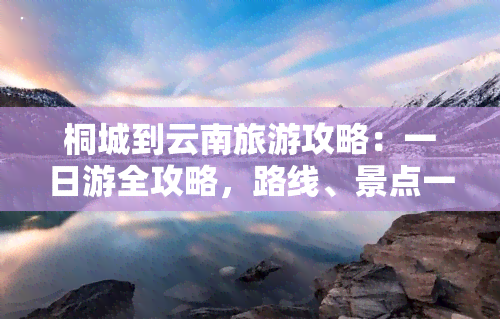 桐城到云南旅游攻略：一日游全攻略，路线、景点一